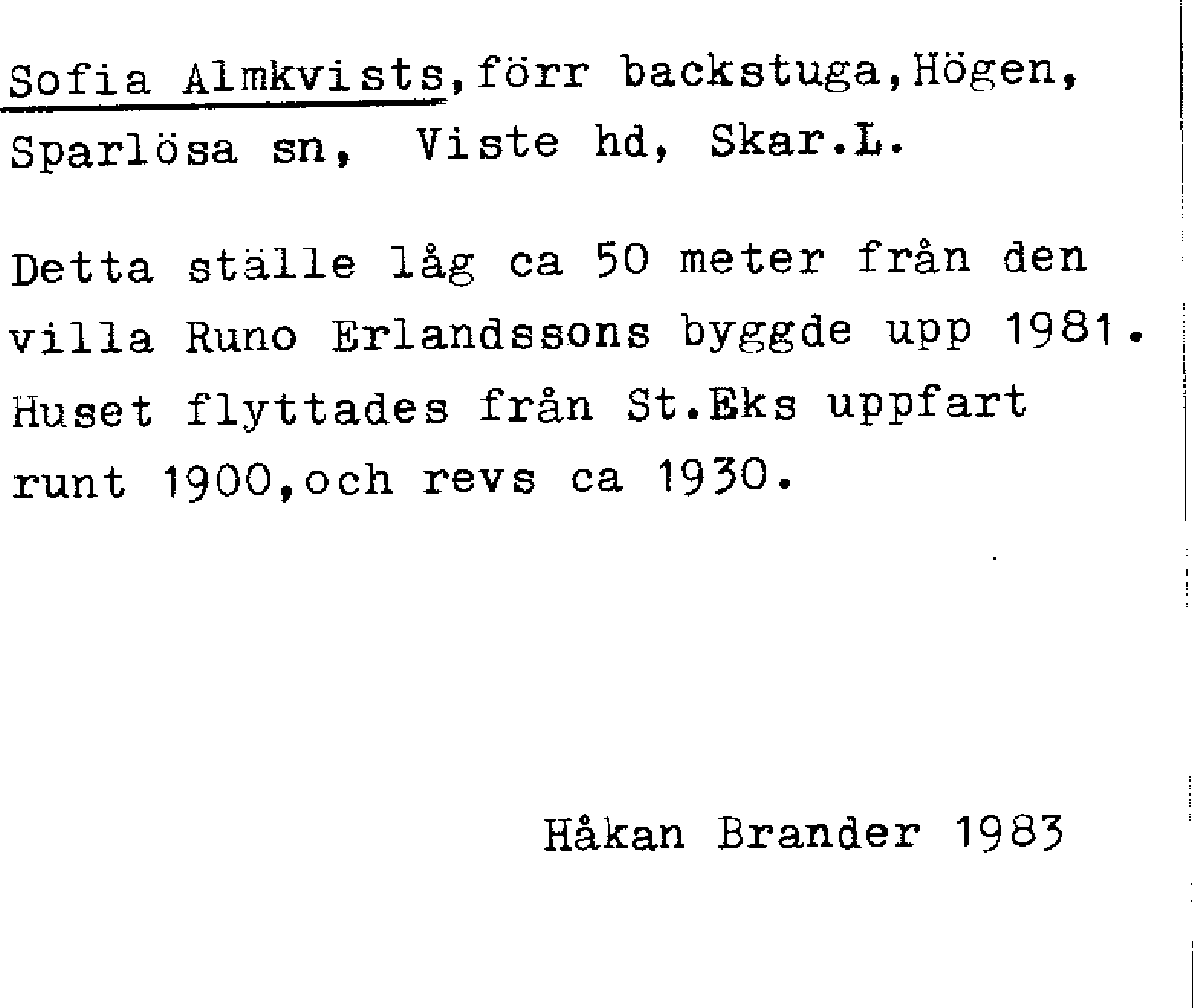 Sofia Almkvists,förr backstuga,Högen, Sparlösa sn, Viste hd, Skar.L.

Detta ställe låg ca 50 meter från den villa Runo Erlandssons byggde upp 1981. Huset flyttades från St.Eks uppfart runt 1900,och revs ca 1930.

Håkan Brander 1983